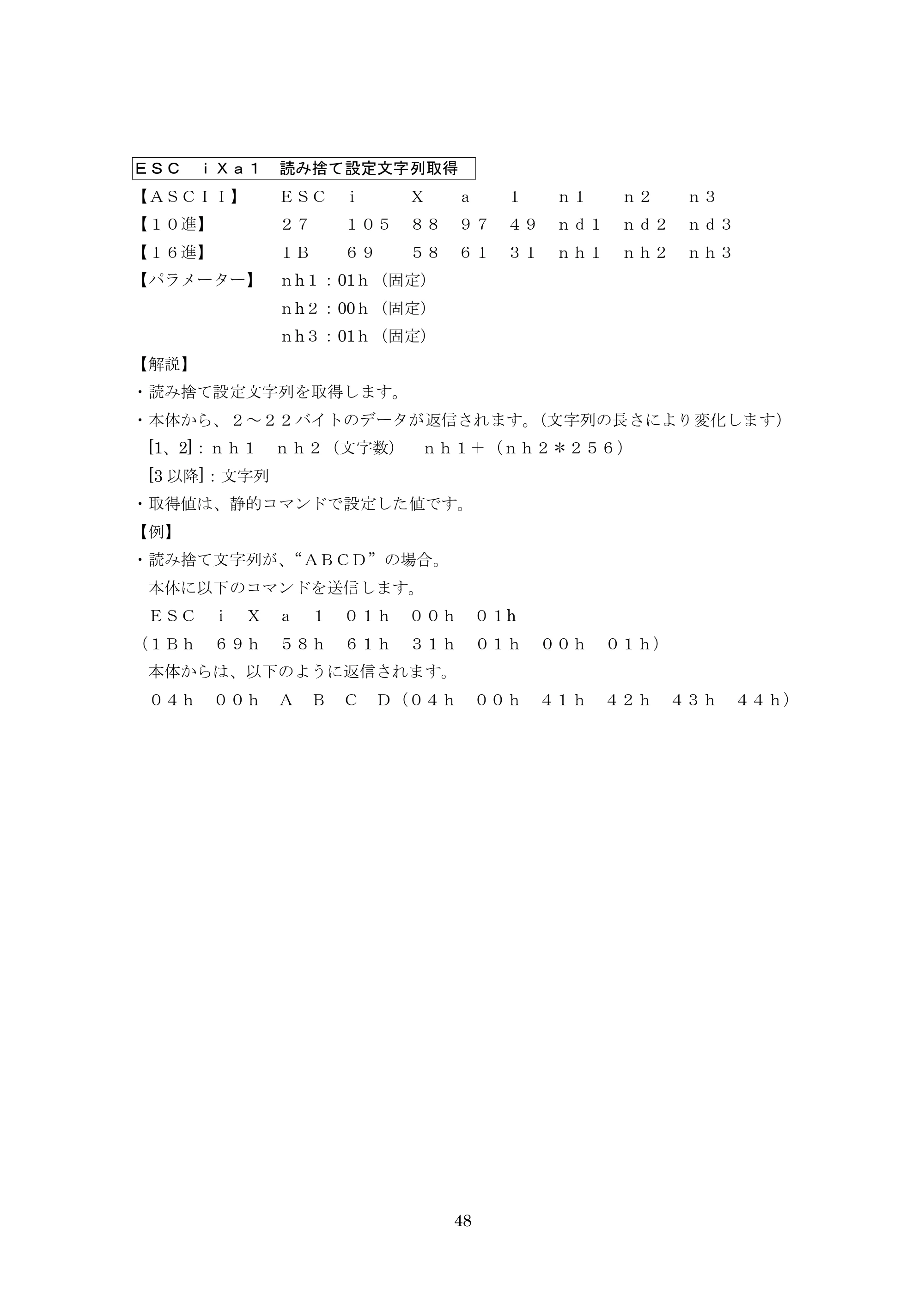 ＥＳＣ ｉＸａ１ 読み捨て設定文字列取得

【ＡＳＣＩＩ】 ＥＳＣ ｉ Ｘ ａ １ ｎ１ ｎ２ ｎ３
【１０進】 ２７ １０５ ８８ ９７ ４９ ｎｄ１ ｎｄ２ ｎｄ３
【１６進】 １Ｂ ６９ ５８ ６１ ３１ ｎｈ１ ｎｈ２ ｎｈ３
【パラメーター】 ｎｈ１：01ｈ（固定）
ｎｈ２：00ｈ（固定）
ｎｈ３：01ｈ（固定）

【解説】
・読み捨て設定文字列を取得します。
・本体から、２～２２バイトのデータが返信されます。（文字列の長さにより変化します）
[1、2]：ｎｈ１ ｎｈ２（文字数） ｎｈ１＋（ｎｈ２＊２５６）
[3以降]：文字列
・取得値は、静的コマンドで設定した値です。

【例】
・読み捨て文字列が、“ＡＢＣＤ”の場合。
本体に以下のコマンドを送信します。
ＥＳＣ ｉ Ｘ ａ １ ０１ｈ ００ｈ ０１ｈ
（１Ｂｈ ６９ｈ ５８ｈ ６１ｈ ３１ｈ ０１ｈ ００ｈ ０１ｈ）
本体からは、以下のように返信されます。
０４ｈ ００ｈ Ａ Ｂ Ｃ Ｄ（０４ｈ ００ｈ ４１ｈ ４２ｈ ４３ｈ ４４ｈ）

48